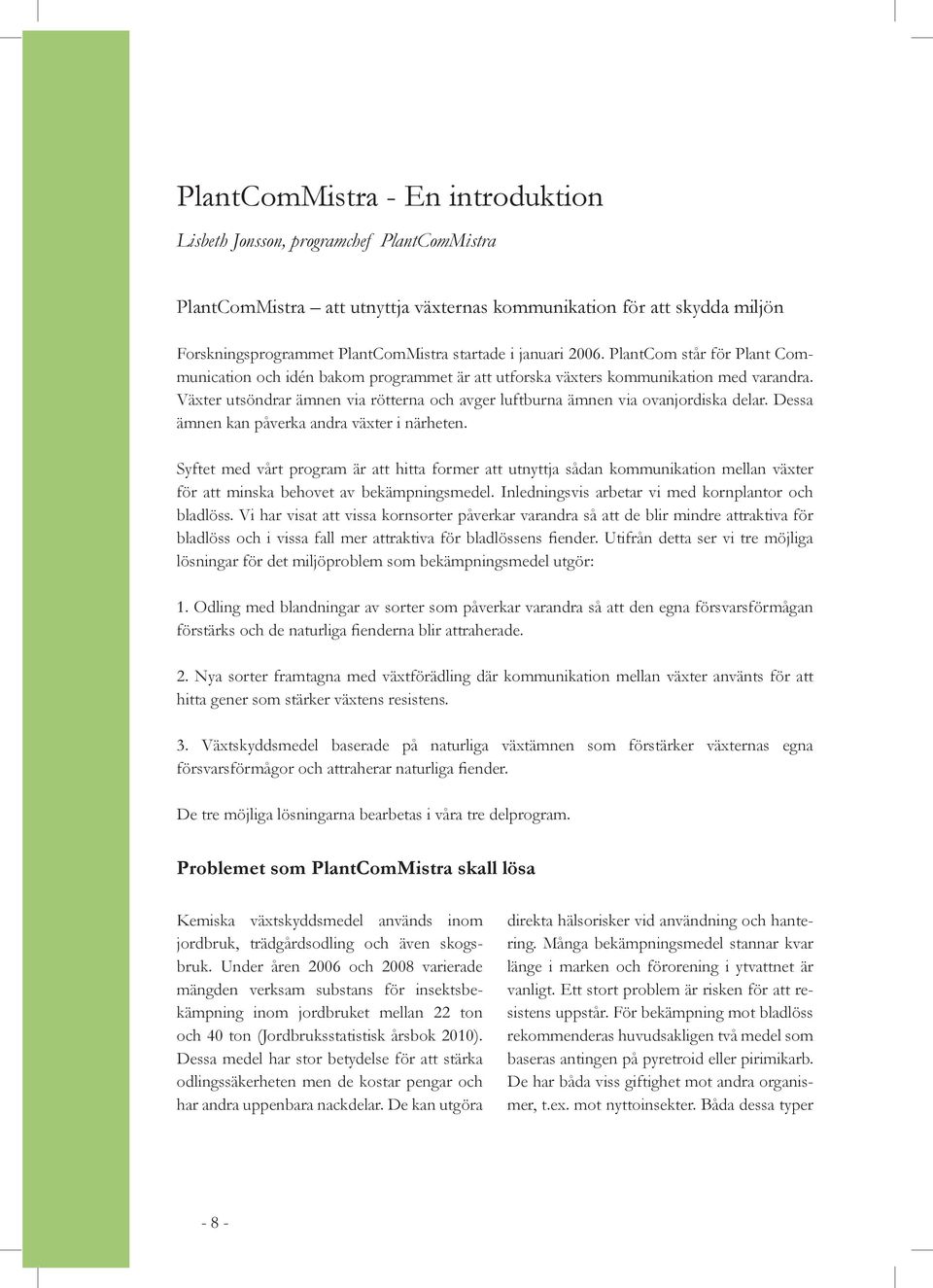 PlantComMistra - En introduktion

Lisbeth Jonsson, programchef PlantComMistra

PlantComMistra – att utnyttja växternas kommunikation för att skydda miljön

Forskningsprogrammet PlantComMistra startade i januari 2006. PlantCom står för Plant Communication och idén bakom programmet är att utforska växters kommunikation med varandra. Växter utsöndrar ämnen via rötterna och avger luftburna ämnen via ovanjordiska delar. Dessa ämnen kan påverka andra växter i närheten.

Syftet med vårt program är att hitta former att utnyttja sådan kommunikation mellan växter för att minska behovet av bekämpningsmedel. Inledningsvis arbetar vi med kornplantor och bladlöss. Vi har visat att vissa kornsorter påverkar varandra så att de blir mindre attraktiva för bladlöss och i vissa fall mer attraktiva för bladlössens fiender. Utifrån detta ser vi tre möjliga lösningar för det miljöproblem som bekämpningsmedel utgör:

1. Odling med blandningar av sorter som påverkar varandra så att den egna försvarsförmågan förstärks och de naturliga fienderna blir attraherade.

2. Nya sorter framtagna med växtförädling där kommunikation mellan växter använts för att hitta gener som stärker växtens resistens.

3. Växtskyddsmedel baserade på naturliga växtämnen som förstärker växternas egna försvarsförmågor och attraherar naturliga fiender.

De tre möjliga lösningarna bearbetas i våra tre delprogram.

Problemet som PlantComMistra skall lösa

Kemiska växtskyddsmedel används inom jordbruk, trädgårdsodling och även skogsbruk. Under åren 2006 och 2008 varierade mängden verksam substans för insektsbekämpning inom jordbruket mellan 22 ton och 40 ton (Jordbruksstatistisk årsbok 2010). Dessa medel har stor betydelse för att stärka odlingssäkerheten men de kostar pengar och har andra uppenbara nackdelar. De kan utgöra

direkta hälsorisker vid användning och hantering. Många bekämpningsmedel stannar kvar länge i marken och förorening i ytvattnet är vanligt. Ett stort problem är risken för att resistens uppstår. För bekämpning mot bladlöss rekommenderas huvudsakligen två medel som baseras antingen på pyretroid eller pirimikarb. De har båda viss giftighet mot andra organismer, t.ex. mot nyttoinsekter. Båda dessa typer

- 8 -